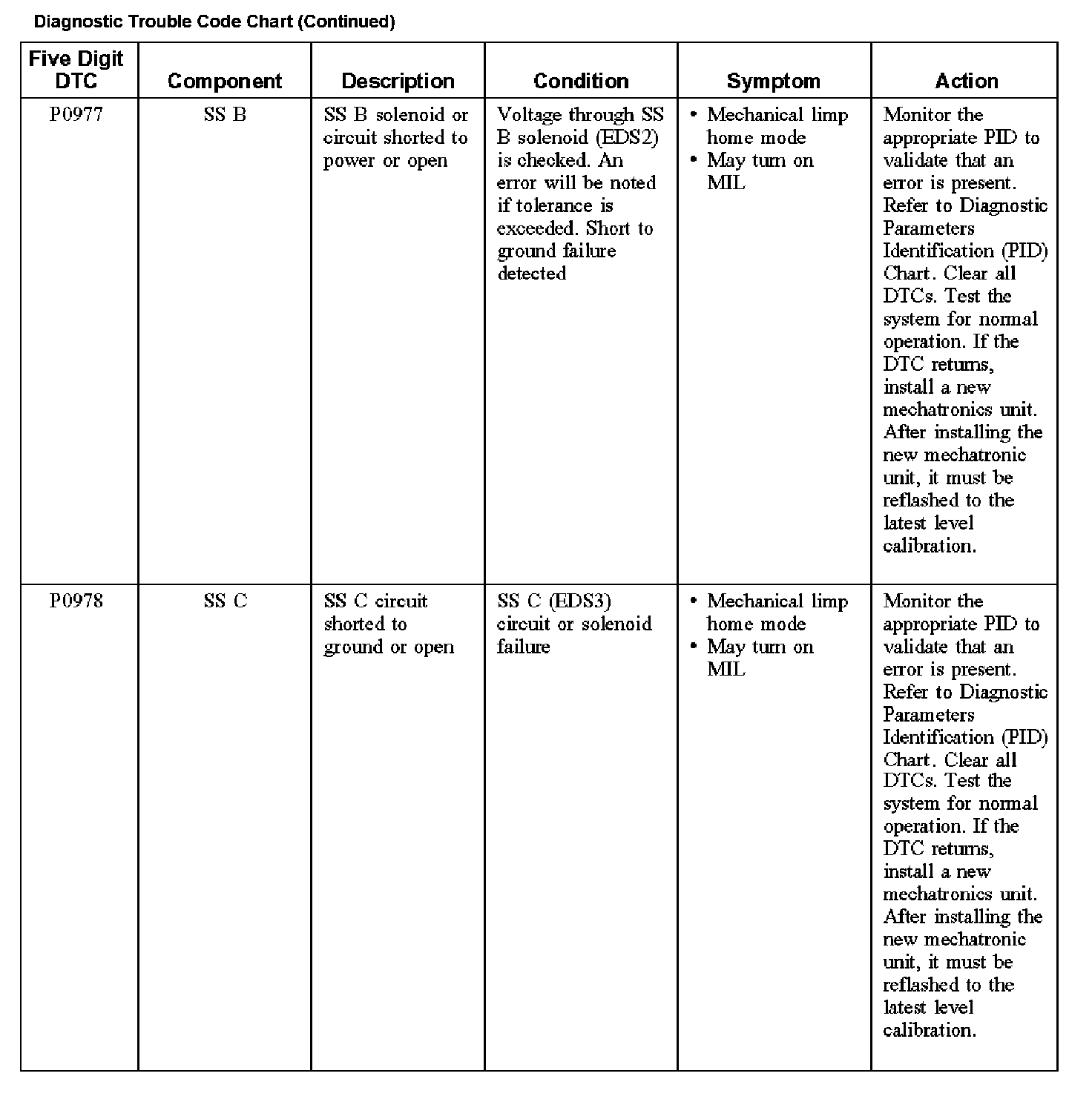 Diagnostic Trouble Code Chart (Continued)

| Five Digit DTC | Component | Description | Condition | Symptom | Action |
|---|---|---|---|---|---|
| P0977 | SS B | SS B solenoid or circuit shorted to power or open | Voltage through SS B solenoid (EDS2) is checked. An error will be noted if tolerance is exceeded. Short to ground failure detected | • Mechanical limp home mode • May turn on MIL | Monitor the appropriate PID to validate that an error is present. Refer to Diagnostic Parameters Identification (PID) Chart. Clear all DTCs. Test the system for normal operation. If the DTC returns, install a new mechatronics unit. After installing the new mechatronic unit, it must be reflashed to the latest level calibration. |
| P0978 | SS C | SS C circuit shorted to ground or open | SS C (EDS3) circuit or solenoid failure | • Mechanical limp home mode • May turn on MIL | Monitor the appropriate PID to validate that an error is present. Refer to Diagnostic Parameters Identification (PID) Chart. Clear all DTCs. Test the system for normal operation. If the DTC returns, install a new mechatronics unit. After installing the new mechatronic unit, it must be reflashed to the latest level calibration. |